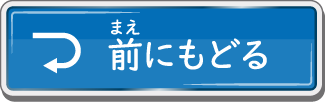 まえ
前にもどる